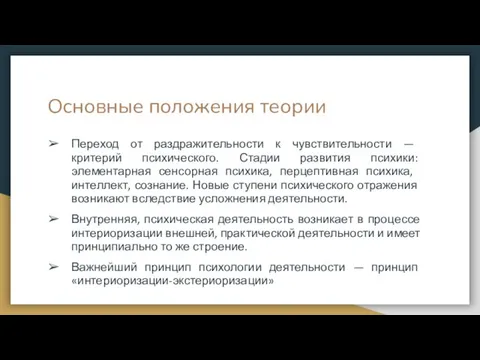 Основные положения теории

➢ Переход от раздражительности к чувствительности — критерий психического. Стадии развития психики: элементарная сенсорная психика, перцептивная психика, интеллект, сознание. Новые ступени психического отражения возникают вследствие усложнения деятельности.

➢ Внутренняя, психическая деятельность возникает в процессе интериоризации внешней, практической деятельности и имеет принципиально то же строение.

➢ Важнейший принцип психологии деятельности — принцип «интериоризации-экстериоризации»